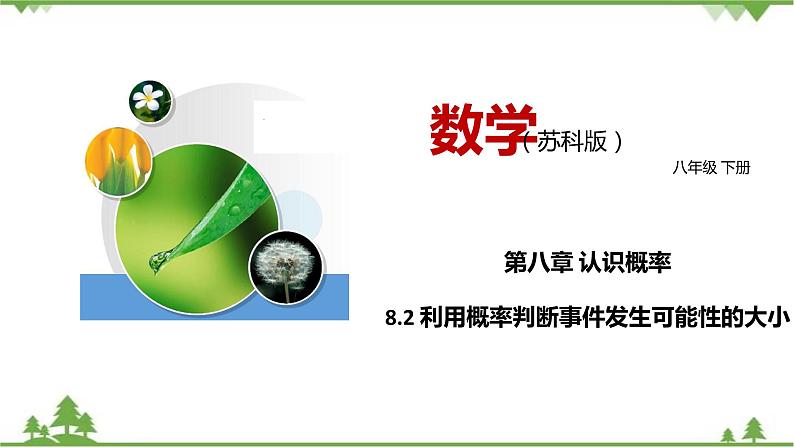 数学（苏科版）

八年级 下册

第八章 认识概率

8.2 利用概率判断事件发生可能性的大小